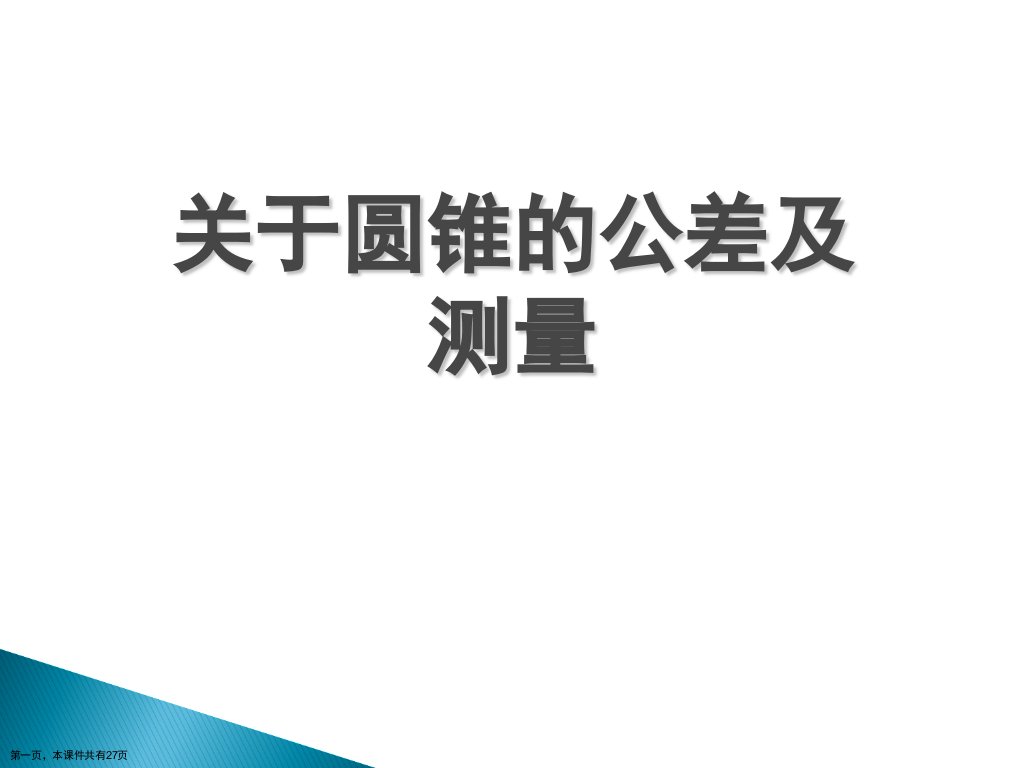 关于圆锥的公差及测量

第一页，本课件共有27页